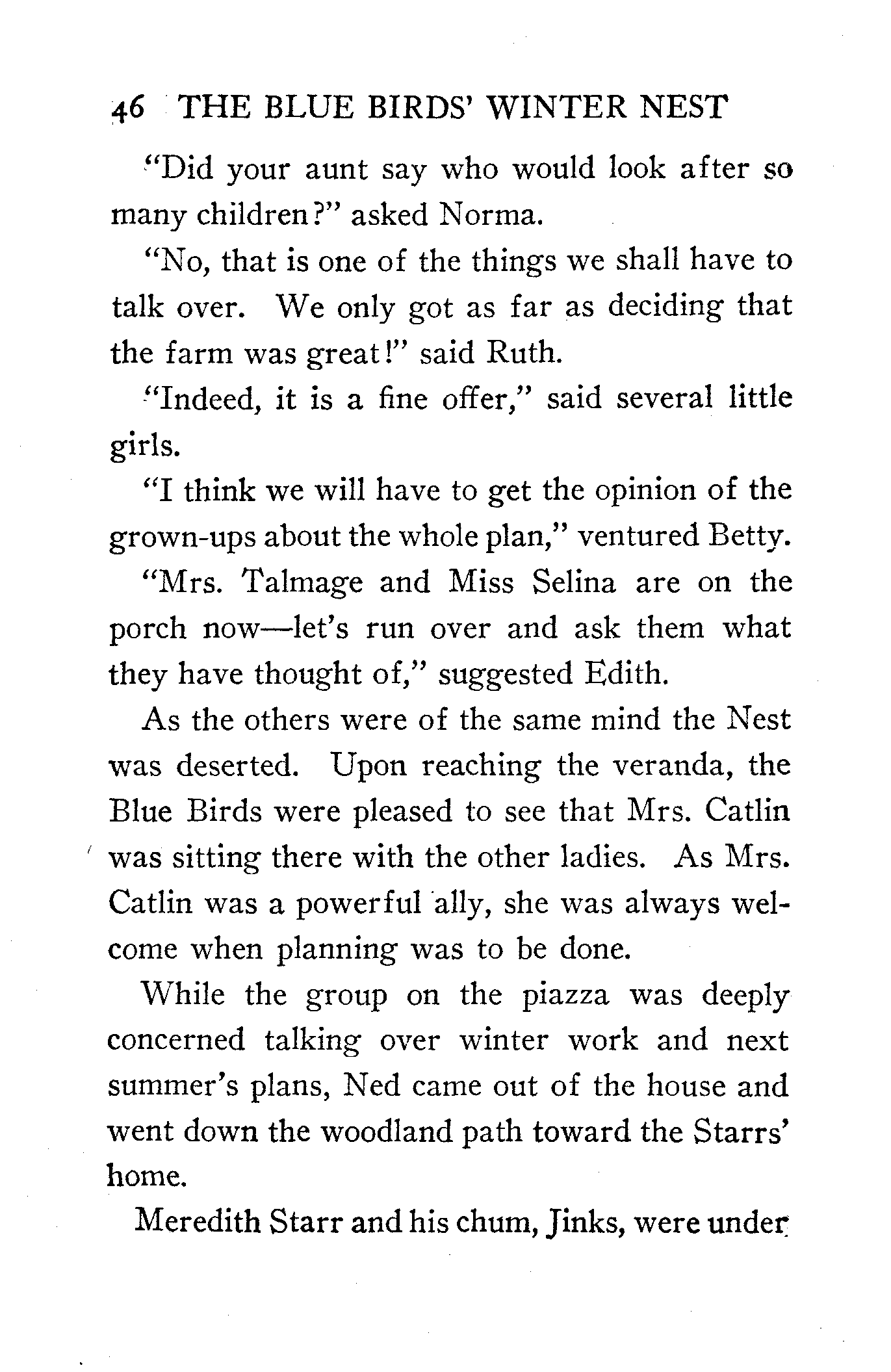 46 THE BLUE BIRDS' WINTER NEST

"Did your aunt say who would look after so many children?" asked Norma.

"No, that is one of the things we shall have to talk over. We only got as far as deciding that the farm was great!" said Ruth.

"Indeed, it is a fine offer," said several little girls.

"I think we will have to get the opinion of the grown-ups about the whole plan," ventured Betty.

"Mrs. Talmage and Miss Selina are on the porch now—let's run over and ask them what they have thought of," suggested Edith.

As the others were of the same mind the Nest was deserted. Upon reaching the veranda, the Blue Birds were pleased to see that Mrs. Catlin was sitting there with the other ladies. As Mrs. Catlin was a powerful ally, she was always welcome when planning was to be done.

While the group on the piazza was deeply concerned talking over winter work and next summer's plans, Ned came out of the house and went down the woodland path toward the Starrs' home.

Meredith Starr and his chum, Jinks, were under